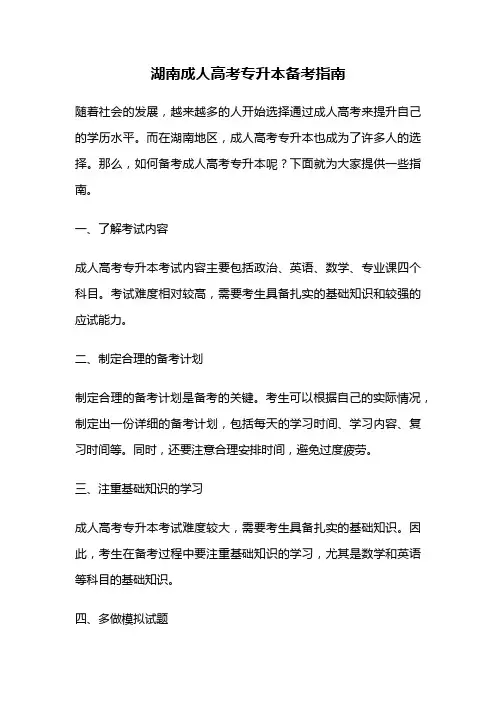 湖南成人高考专升本备考指南

随着社会的发展，越来越多的人开始选择通过成人高考来提升自己的学历水平。而在湖南地区，成人高考专升本也成为了许多人的选择。那么，如何备考成人高考专升本呢？下面就为大家提供一些指南。

一、了解考试内容

成人高考专升本考试内容主要包括政治、英语、数学、专业课四个科目。考试难度相对较高，需要考生具备扎实的基础知识和较强的应试能力。

二、制定合理的备考计划

制定合理的备考计划是备考的关键。考生可以根据自己的实际情况，制定出一份详细的备考计划，包括每天的学习时间、学习内容、复习时间等。同时，还要注意合理安排时间，避免过度疲劳。

三、注重基础知识的学习

成人高考专升本考试难度较大，需要考生具备扎实的基础知识。因此，考生在备考过程中要注重基础知识的学习，尤其是数学和英语等科目的基础知识。

四、多做模拟试题